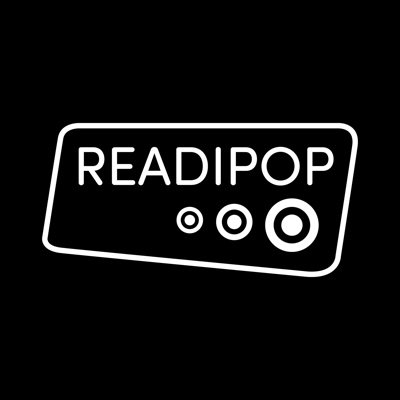 READIPOP